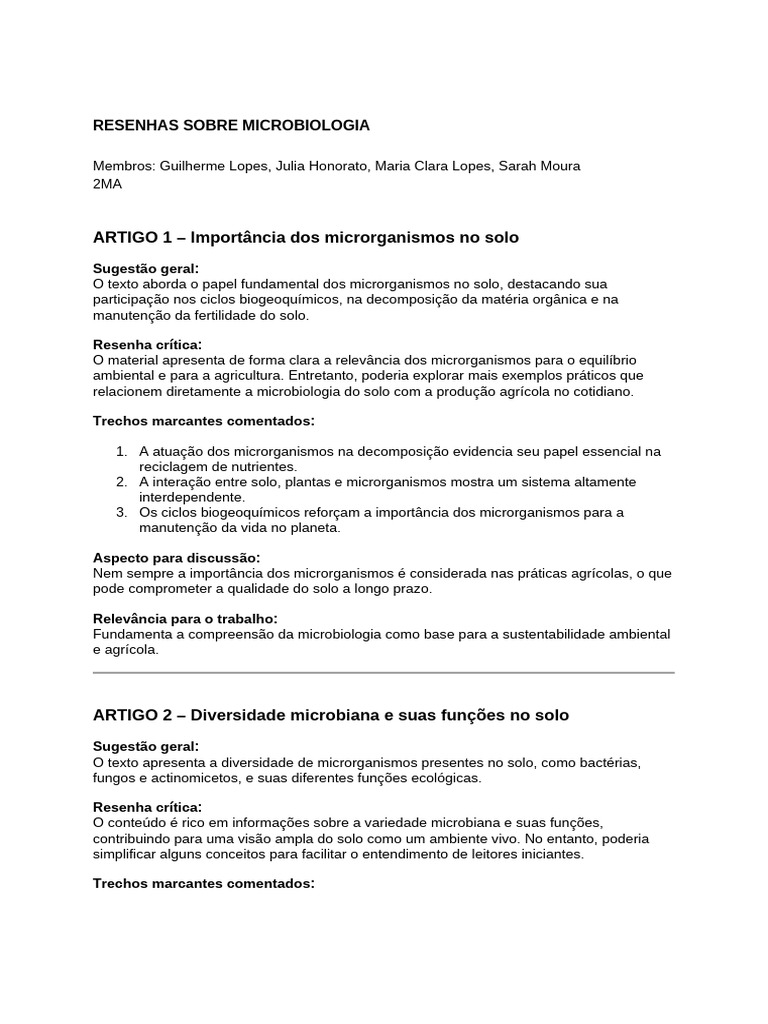 RESENHAS SOBRE MICROBIOLOGIA

Membros: Guilherme Lopes, Julia Honorato, Maria Clara Lopes, Sarah Moura
2MA

ARTIGO 1 – Importância dos microrganismos no solo

Sugestão geral:
O texto aborda o papel fundamental dos microrganismos no solo, destacando sua participação nos ciclos biogeoquímicos, na decomposição da matéria orgânica e na manutenção da fertilidade do solo.

Resenha crítica:
O material apresenta de forma clara a relevância dos microrganismos para o equilíbrio ambiental e para a agricultura. Entretanto, poderia explorar mais exemplos práticos que relacionem diretamente a microbiologia do solo com a produção agrícola no cotidiano.

Trechos marcantes comentados:

1. A atuação dos microrganismos na decomposição evidencia seu papel essencial na reciclagem de nutrientes.
2. A interação entre solo, plantas e microrganismos mostra um sistema altamente interdependente.
3. Os ciclos biogeoquímicos reforçam a importância dos microrganismos para a manutenção da vida no planeta.

Aspecto para discussão:
Nem sempre a importância dos microrganismos é considerada nas práticas agrícolas, o que pode comprometer a qualidade do solo a longo prazo.

Relevância para o trabalho:
Fundamenta a compreensão da microbiologia como base para a sustentabilidade ambiental e agrícola.

ARTIGO 2 – Diversidade microbiana e suas funções no solo

Sugestão geral:
O texto apresenta a diversidade de microrganismos presentes no solo, como bactérias, fungos e actinomicetos, e suas diferentes funções ecológicas.

Resenha crítica:
O conteúdo é rico em informações sobre a variedade microbiana e suas funções, contribuindo para uma visão ampla do solo como um ambiente vivo. No entanto, poderia simplificar alguns conceitos para facilitar o entendimento de leitores iniciantes.

Trechos marcantes comentados: